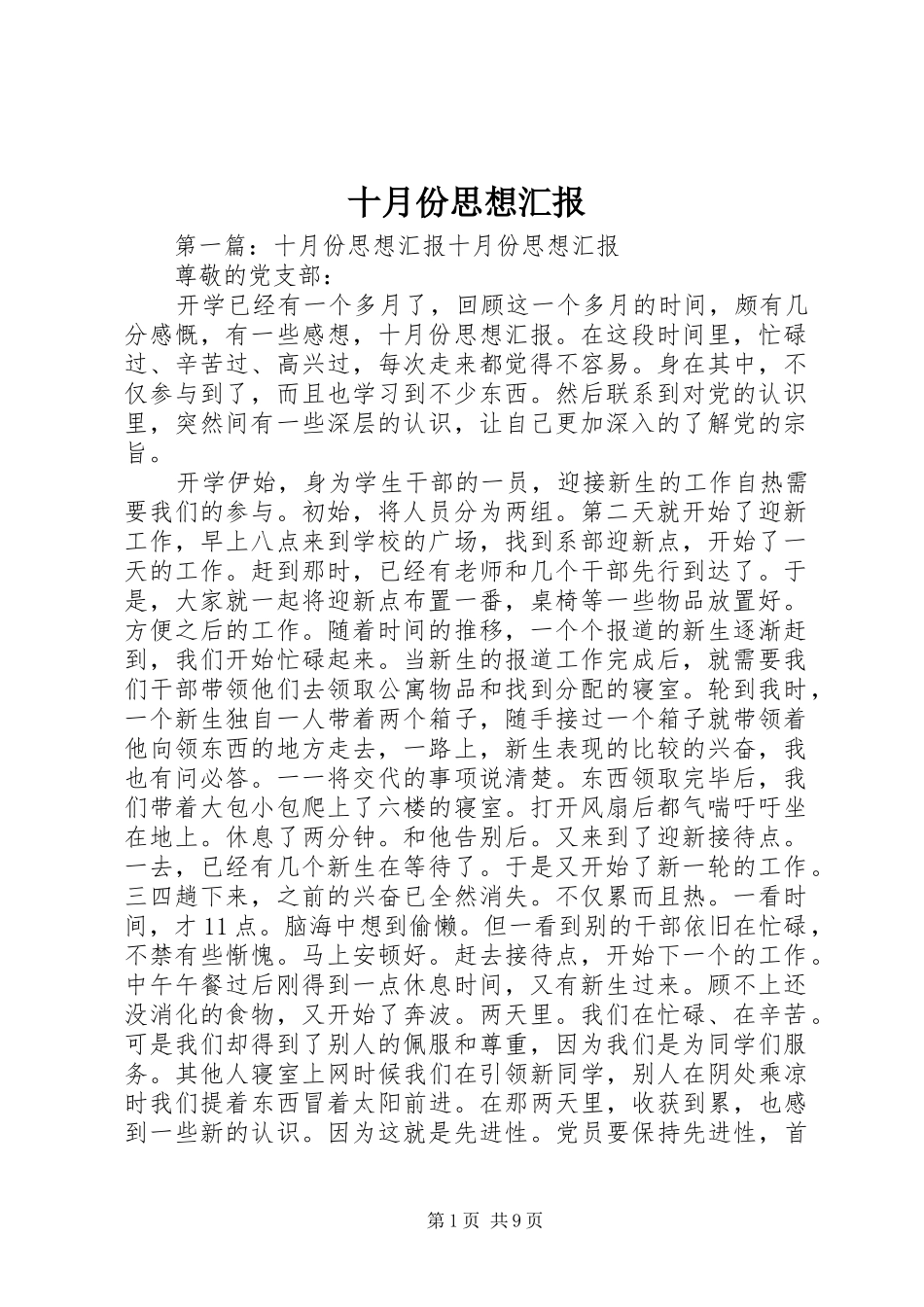 十月份思想汇报

第一篇：十月份思想汇报十月份思想汇报

尊敬的党支部：

开学已经有一个多月了，回顾这一个多月的时间，颇有几分感慨，有一些感想，十月份思想汇报。在这段时间里，忙碌过、辛苦过、高兴过，每次走来都觉得不容易。身在其中，不仅参与到了，而且也学习到不少东西。然后联系到对党的认识里，突然间有一些深层的认识，让自己更加深入的了解党的宗旨。

开学伊始，身为学生干部的一员，迎接新生的工作自热需要我们的参与。初始，将人员分为两组。第二天就开始了迎新工作，早上八点来到学校的广场，找到系部迎新点，开始了一天的工作。赶到那时，已经有老师和几个干部先行到达了。于是，大家就一起将迎新点布置一番，桌椅等一些物品放置好。方便之后的工作。随着时间的推移，一个个报道的新生逐渐赶到，我们开始忙碌起来。当新生的报道工作完成后，就需要我们干部带领他们去领取公寓物品和找到分配的寝室。轮到我时，一个新生独自一人带着两个箱子，随手接过一个箱子就带领着他向领东西的地方走去，一路上，新生表现的比较的兴奋，我也有问必答。一一将交代的事项说清楚。东西领取完毕后，我们带着大包小包爬上了六楼的寝室。打开风扇后都气喘吁吁坐在地上。休息了两分钟。和他告别后。又来到了迎新接待点。一去，已经有几个新生在等待了。于是又开始了新一轮的工作。三四趟下来，之前的兴奋已全然消失。不仅累而且热。一看时间，才 11 点。脑海中想到偷懒。但一看到别的干部依旧在忙碌，不禁有些惭愧。马上安顿好。赶去接待点，开始下一个的工作。中午午餐过后刚得到一点休息时间，又有新生过来。顾不上还没消化的食物，又开始了奔波。两天里。我们在忙碌、在辛苦。可是我们却得到了别人的佩服和尊重，因为我们是为同学们服务。其他人寝室上网时候我们在引领新同学，别人在阴处乘凉时我们提着东西冒着太阳前进。在那两天里，收获到累，也感到一些新的认识。因为这就是先进性。党员要保持先进性，首

第 1 页 共 9 页